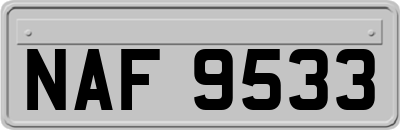 NAF 9533